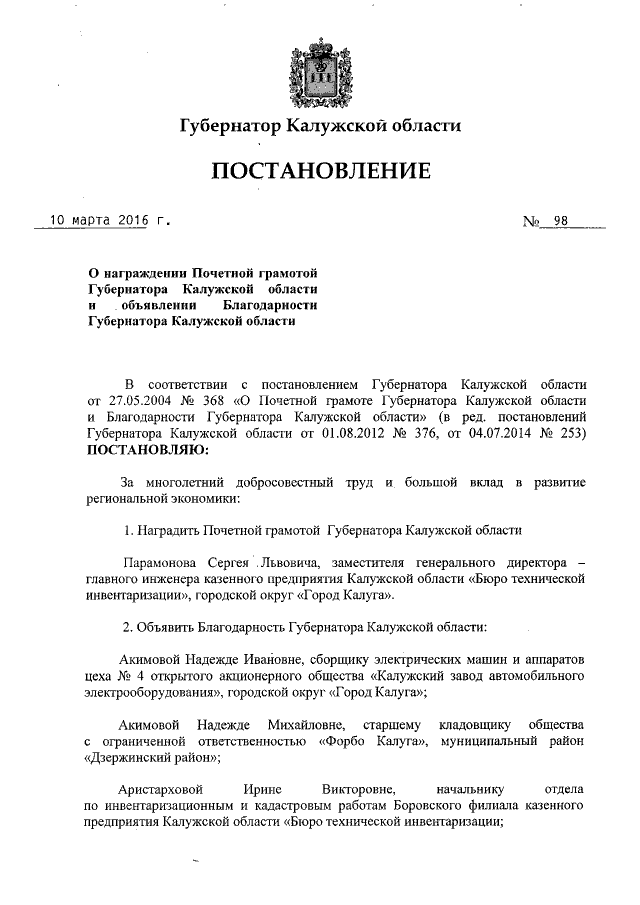 Губернатор Калужской области

ПОСТАНОВЛЕНИЕ

10 марта 2016 г.

№ 98

О награждении Почетной грамотой Губернатора Калужской области и объявлении Благодарности Губернатора Калужской области

В соответствии с постановлением Губернатора Калужской области от 27.05.2004 № 368 «О Почетной грамоте Губернатора Калужской области и Благодарности Губернатора Калужской области» (в ред. постановлений Губернатора Калужской области от 01.08.2012 № 376, от 04.07.2014 № 253) ПОСТАНОВЛЯЮ:

За многолетний добросовестный труд и большой вклад в развитие региональной экономики:

1. Наградить Почетной грамотой Губернатора Калужской области

Парамонова Сергея Львовича, заместителя генерального директора – главного инженера казенного предприятия Калужской области «Бюро технической инвентаризации», городской округ «Город Калуга».

2. Объявить Благодарность Губернатора Калужской области:

Акимовой Надежде Ивановне, сборщику электрических машин и аппаратов цеха № 4 открытого акционерного общества «Калужский завод автомобильного электрооборудования», городской округ «Город Калуга»;

Акимовой Надежде Михайловне, старшему кладовщику общества с ограниченной ответственностью «Форбо Калуга», муниципальный район «Дзержинский район»;

Аристарховой Ирине Викторовне, начальнику отдела по инвентаризационным и кадастровым работам Боровского филиала казенного предприятия Калужской области «Бюро технической инвентаризации;